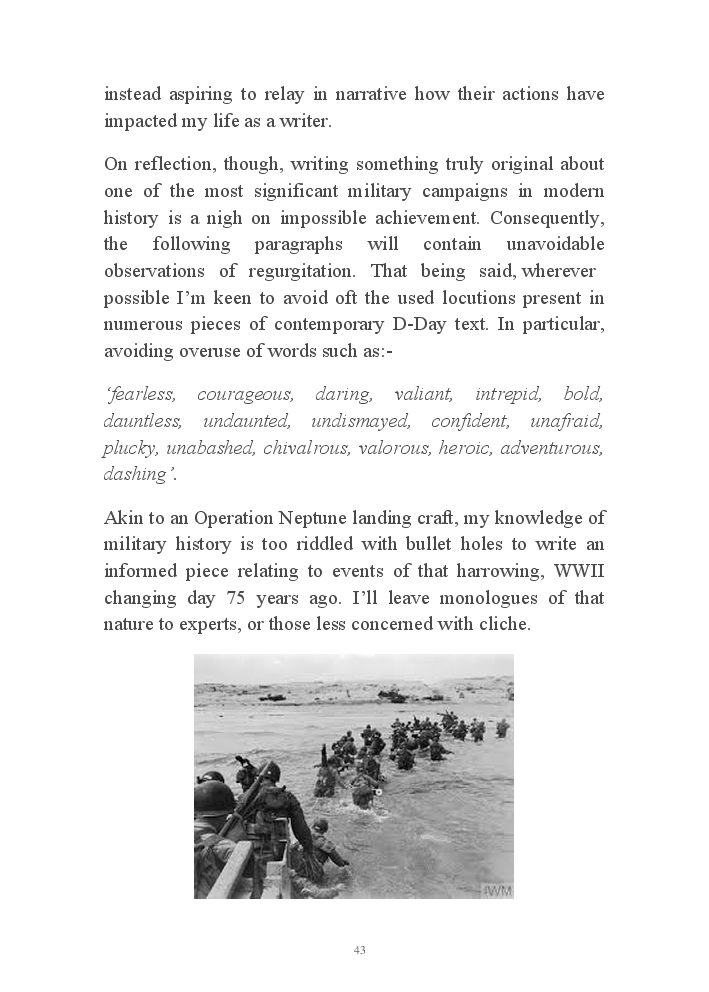 instead aspiring to relay in narrative how their actions have impacted my life as a writer.

On reflection, though, writing something truly original about one of the most significant military campaigns in modern history is a nigh on impossible achievement. Consequently, the following paragraphs will contain unavoidable observations of regurgitation. That being said, wherever possible I'm keen to avoid oft the used locutions present in numerous pieces of contemporary D-Day text. In particular, avoiding overuse of words such as:-

'fearless, courageous, daring, valiant, intrepid, bold, dauntless, undaunted, undismayed, confident, unafraid, plucky, unabashed, chivalrous, valorous, heroic, adventurous, dashing'.

Akin to an Operation Neptune landing craft, my knowledge of military history is too riddled with bullet holes to write an informed piece relating to events of that harrowing, WWII changing day 75 years ago. I'll leave monologues of that nature to experts, or those less concerned with cliche.

IWM

43